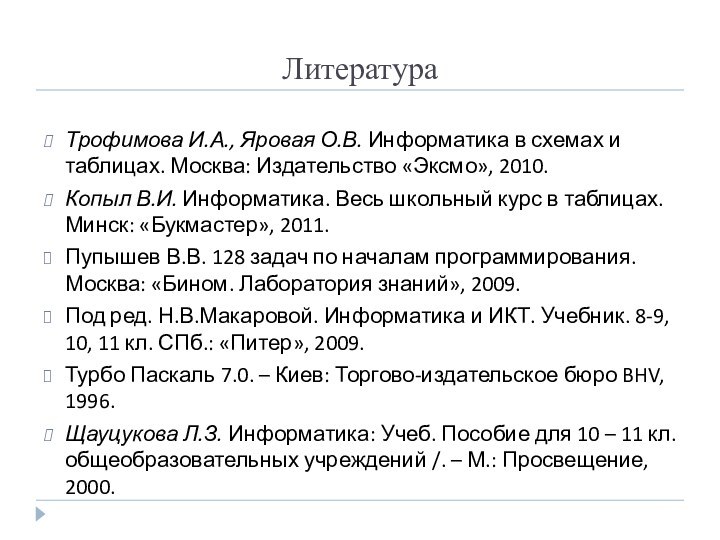 Литература

Трофимова И.А., Яровая О.В. Информатика в схемах и таблицах. Москва: Издательство «Эксмо», 2010.

Копыл В.И. Информатика. Весь школьный курс в таблицах. Минск: «Букмастер», 2011.

Пупышев В.В. 128 задач по началам программирования. Москва: «Бином. Лаборатория знаний», 2009.

Под ред. Н.В.Макаровой. Информатика и ИКТ. Учебник. 8-9, 10, 11 кл. СПб.: «Питер», 2009.

Турбо Паскаль 7.0. – Киев: Торгово-издательское бюро BHV, 1996.

Щауцукова Л.З. Информатика: Учеб. Пособие для 10 – 11 кл. общеобразовательных учреждений /. – М.: Просвещение, 2000.